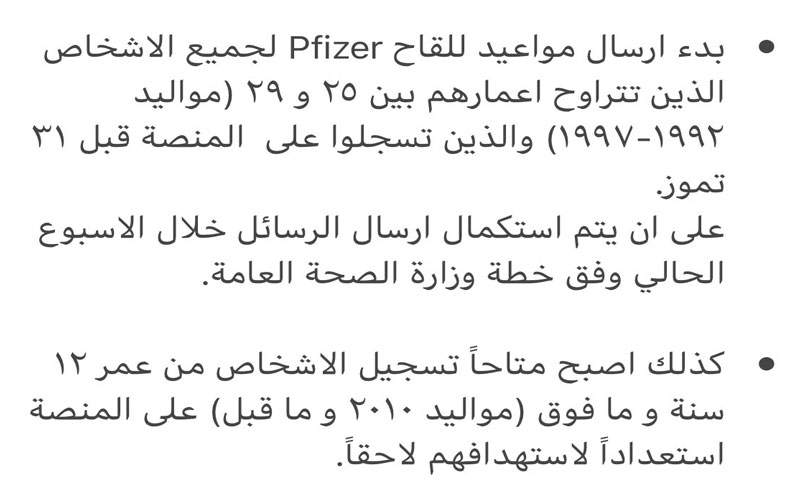 • بدء ارسال مواعيد للقاح Pfizer لجميع الاشخاص الذين تتراوح اعمارهم بين ٢٥ و ٢٩ (مواليد ١٩٩٢-١٩٩٧) والذين تسجلوا على المنصة قبل ٣١ تموز.
على ان يتم استكمال ارسال الرسائل خلال الاسبوع الحالي وفق خطة وزارة الصحة العامة.

• كذلك اصبح متاحاً تسجيل الاشخاص من عمر ١٢ سنة و ما فوق (مواليد ٢٠١٠ و ما قبل) على المنصة استعداداً لاستهدافهم لاحقاً.